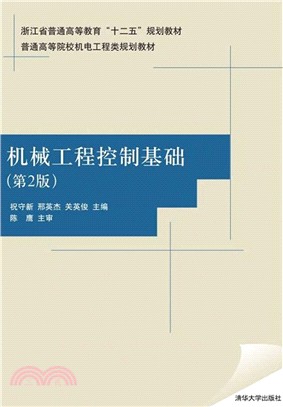 浙江省普通高等教育“十二五”规划教材
普通高等院校机电工程类规划教材

机械工程控制基础
（第2版）

祝守新 邢英杰 关英俊 主编
陈 鹰 主审

清华大学出版社